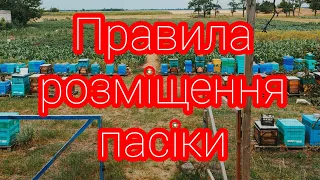 Правила розміщення пасіки